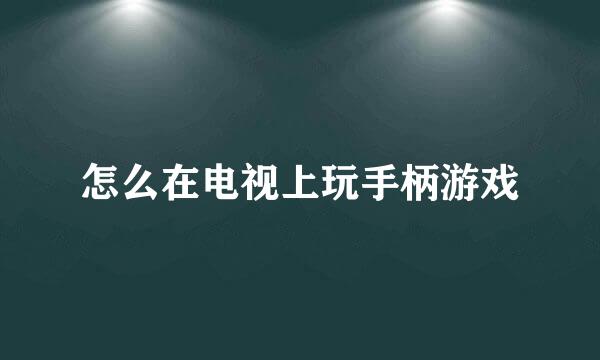 怎么在电视上玩手柄游戏